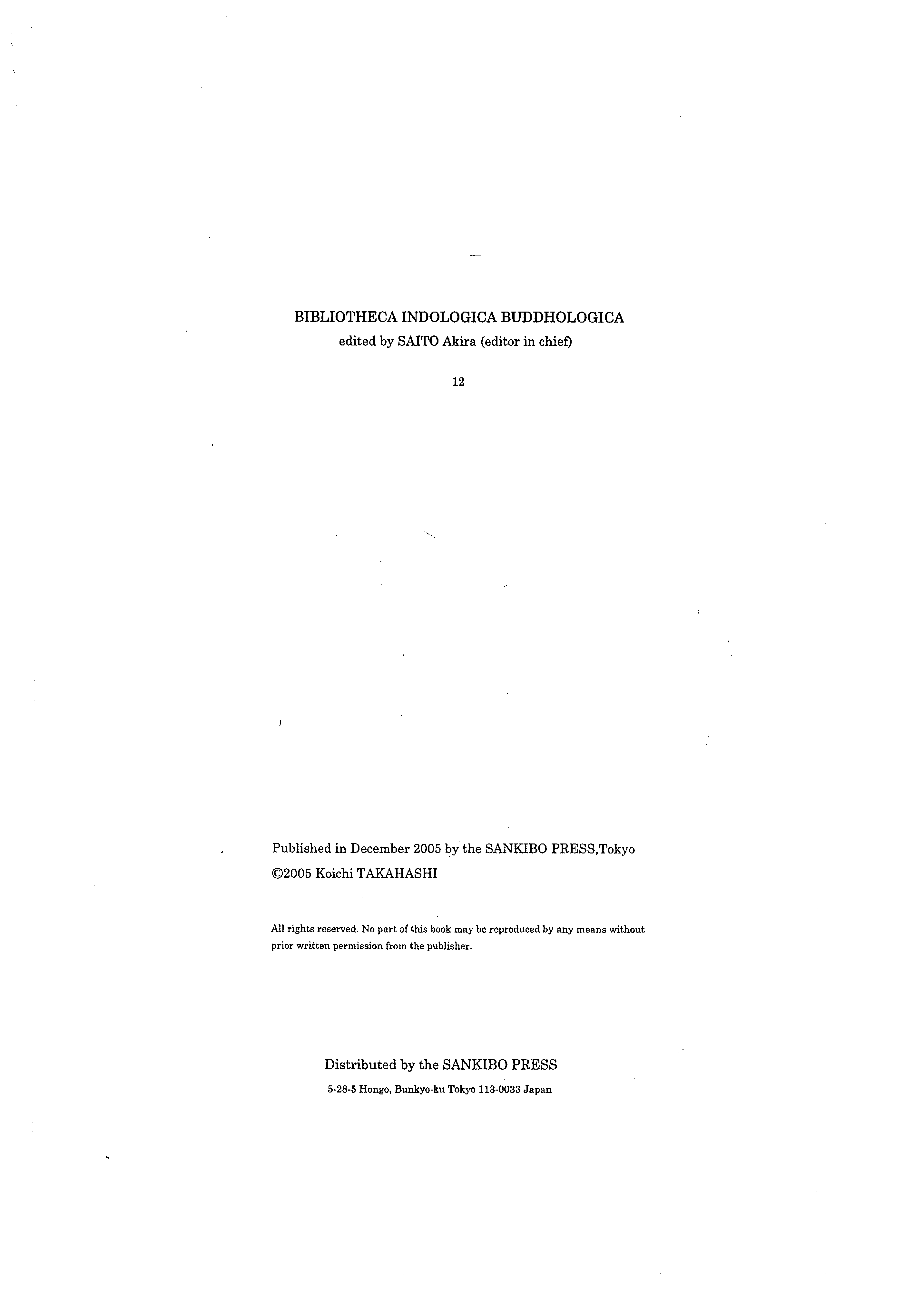 BIBLIOTHECA INDOLOGICA BUDDHOLOGICA
edited by SAITO Akira (editor in chief)

12

Published in December 2005 by the SANKIBO PRESS,Tokyo
©2005 Koichi TAKAHASHI

All rights reserved. No part of this book may be reproduced by any means without prior written permission from the publisher.

Distributed by the SANKIBO PRESS
5-28-5 Hongo, Bunkyo-ku Tokyo 113-0033 Japan